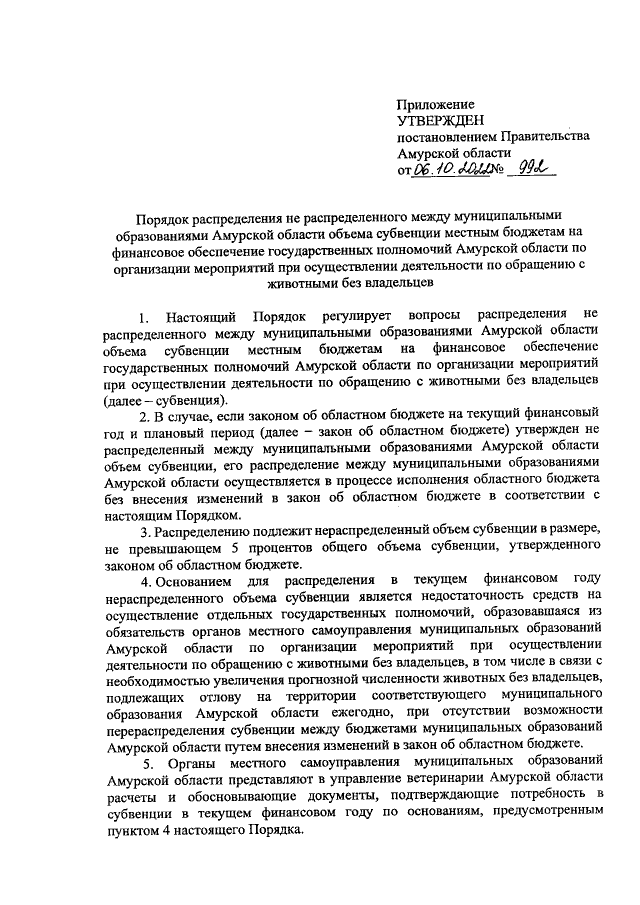 Приложение
УТВЕРЖДЕН
постановлением Правительства
Амурской области
от 06.10.2022 № 992

Порядок распределения не распределенного между муниципальными образованиями Амурской области объема субвенции местным бюджетам на финансовое обеспечение государственных полномочий Амурской области по организации мероприятий при осуществлении деятельности по обращению с животными без владельцев

1. Настоящий Порядок регулирует вопросы распределения не распределенного между муниципальными образованиями Амурской области объема субвенции местным бюджетам на финансовое обеспечение государственных полномочий Амурской области по организации мероприятий при осуществлении деятельности по обращению с животными без владельцев (далее – субвенция).

2. В случае, если законом об областном бюджете на текущий финансовый год и плановый период (далее – закон об областном бюджете) утвержден не распределенный между муниципальными образованиями Амурской области объем субвенции, его распределение между муниципальными образованиями Амурской области осуществляется в процессе исполнения областного бюджета без внесения изменений в закон об областном бюджете в соответствии с настоящим Порядком.

3. Распределению подлежит нераспределенный объем субвенции в размере, не превышающем 5 процентов общего объема субвенции, утвержденного законом об областном бюджете.

4. Основанием для распределения в текущем финансовом году нераспределенного объема субвенции является недостаточность средств на осуществление отдельных государственных полномочий, образовавшаяся из обязательств органов местного самоуправления муниципальных образований Амурской области по организации мероприятий при осуществлении деятельности по обращению с животными без владельцев, в том числе в связи с необходимостью увеличения прогнозной численности животных без владельцев, подлежащих отлову на территории соответствующего муниципального образования Амурской области ежегодно, при отсутствии возможности перераспределения субвенции между бюджетами муниципальных образований Амурской области путем внесения изменений в закон об областном бюджете.

5. Органы местного самоуправления муниципальных образований Амурской области представляют в управление ветеринарии Амурской области расчеты и обосновывающие документы, подтверждающие потребность в субвенции в текущем финансовом году по основаниям, предусмотренным пунктом 4 настоящего Порядка.